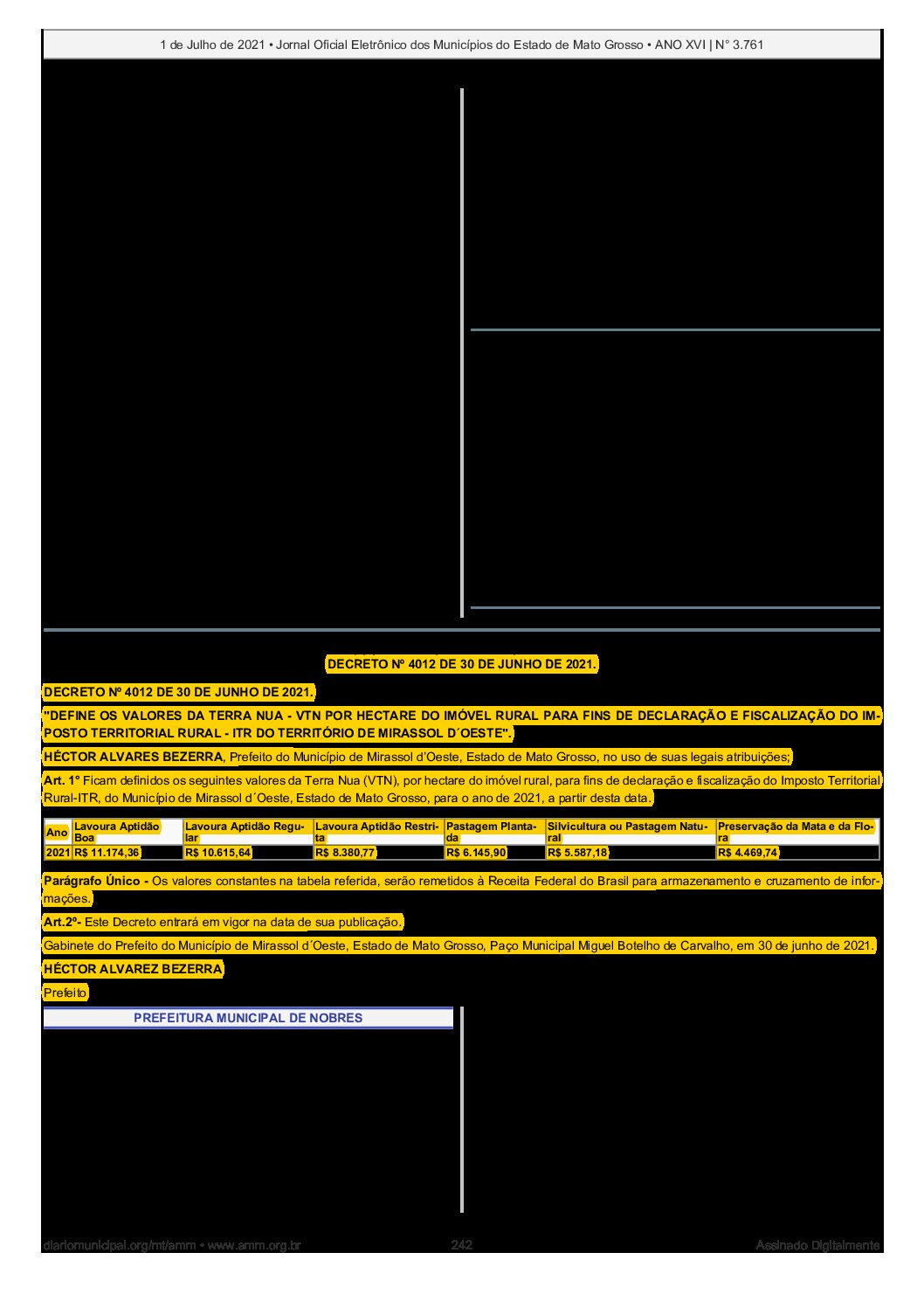 1 de Julho de 2021 • Jornal Oficial Eletrônico dos Municípios do Estado de Mato Grosso • ANO XVI | N° 3.761

DECRETO Nº 4012 DE 30 DE JUNHO DE 2021.

DECRETO Nº 4012 DE 30 DE JUNHO DE 2021.

"DEFINE OS VALORES DA TERRA NUA - VTN POR HECTARE DO IMÓVEL RURAL PARA FINS DE DECLARAÇÃO E FISCALIZAÇÃO DO IMPOSTO TERRITORIAL RURAL - ITR DO TERRITÓRIO DE MIRASSOL D´OESTE".

HÉCTOR ALVARES BEZERRA, Prefeito do Município de Mirassol d'Oeste, Estado de Mato Grosso, no uso de suas legais atribuições;

Art. 1° Ficam definidos os seguintes valores da Terra Nua (VTN), por hectare do imóvel rural, para fins de declaração e fiscalização do Imposto Territorial Rural-ITR, do Município de Mirassol d´Oeste, Estado de Mato Grosso, para o ano de 2021, a partir desta data.

| Ano | Lavoura Aptidão Boa | Lavoura Aptidão Regular | Lavoura Aptidão Restrita | Pastagem Plantada | Silvicultura ou Pastagem Natural | Preservação da Mata e da Flora |
|---|---|---|---|---|---|---|
| 2021 | R$ 11.174,36 | R$ 10.615,64 | R$ 8.380,77 | R$ 6.145,90 | R$ 5.587,18 | R$ 4.469,74 |

Parágrafo Único - Os valores constantes na tabela referida, serão remetidos à Receita Federal do Brasil para armazenamento e cruzamento de informações.

Art.2º- Este Decreto entrará em vigor na data de sua publicação.

Gabinete do Prefeito do Município de Mirassol d´Oeste, Estado de Mato Grosso, Paço Municipal Miguel Botelho de Carvalho, em 30 de junho de 2021.

HÉCTOR ALVAREZ BEZERRA

Prefeito

PREFEITURA MUNICIPAL DE NOBRES

diariomunicipal.org/mt/amm • www.amm.org.br 242 Assinado Digitalmente